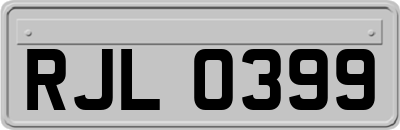 RJL 0399